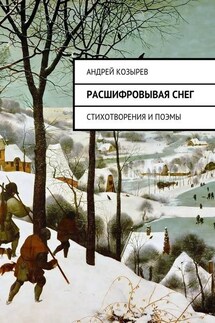 АНДРЕЙ КОЗЫРЕВ

РАСШИФРОВЫВАЯ СНЕГ

СТИХОТВОРЕНИЯ И ПОЭМЫ